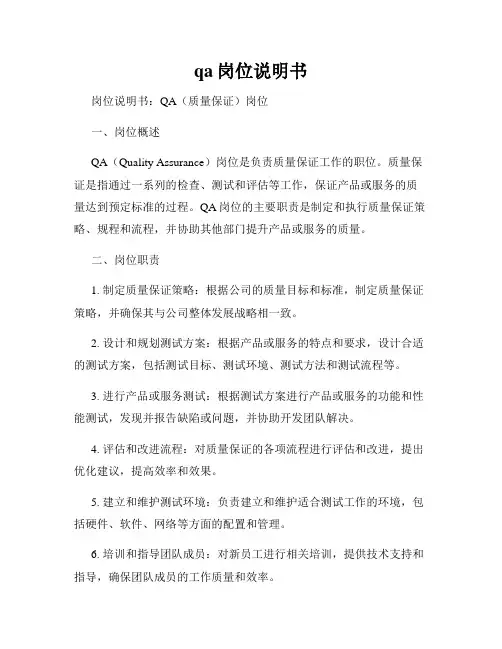 qa 岗位说明书

岗位说明书：QA（质量保证）岗位

一、岗位概述

QA（Quality Assurance）岗位是负责质量保证工作的职位。质量保证是指通过一系列的检查、测试和评估等工作，保证产品或服务的质量达到预定标准的过程。QA 岗位的主要职责是制定和执行质量保证策略、规程和流程，并协助其他部门提升产品或服务的质量。

二、岗位职责

1. 制定质量保证策略：根据公司的质量目标和标准，制定质量保证策略，并确保其与公司整体发展战略相一致。

2. 设计和规划测试方案：根据产品或服务的特点和要求，设计合适的测试方案，包括测试目标、测试环境、测试方法和测试流程等。

3. 进行产品或服务测试：根据测试方案进行产品或服务的功能和性能测试，发现并报告缺陷或问题，并协助开发团队解决。

4. 评估和改进流程：对质量保证的各项流程进行评估和改进，提出优化建议，提高效率和效果。

5. 建立和维护测试环境：负责建立和维护适合测试工作的环境，包括硬件、软件、网络等方面的配置和管理。

6. 培训和指导团队成员：对新员工进行相关培训，提供技术支持和指导，确保团队成员的工作质量和效率。